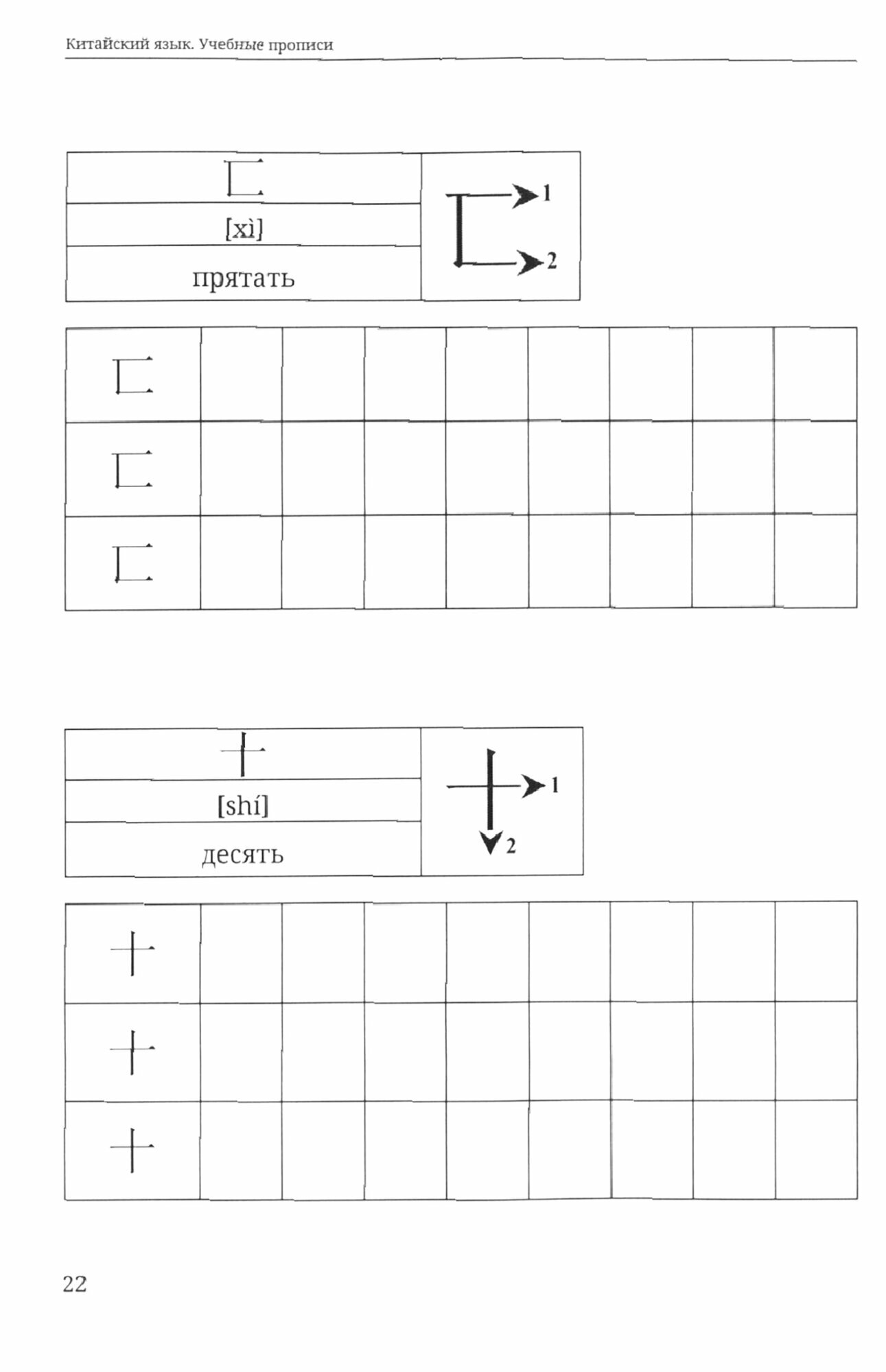 Китайский язык. Учебные прописи

匸

[xì]

прятать

1
2

| 匸 | | | | | | | | |
|---|---|---|---|---|---|---|---|---|
| 匸 | | | | | | | | |
| 匸 | | | | | | | | |

十

[shí]

десять

1
2

| 十 | | | | | | | | |
|---|---|---|---|---|---|---|---|---|
| 十 | | | | | | | | |
| 十 | | | | | | | | |

22